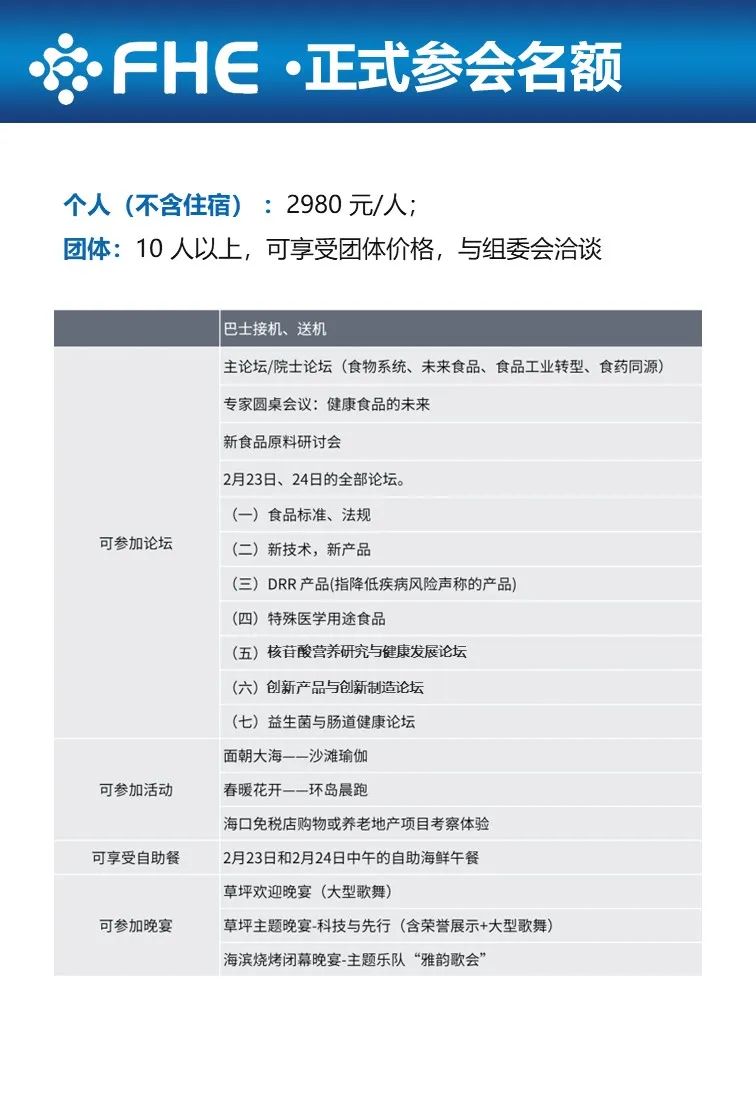 FHE ·正式参会名额

个人（不含住宿）：2980元/人；

团体：10人以上，可享受团体价格，与组委会洽谈

|  | 巴士接机、送机 |
|---|---|
| 可参加论坛 | 主论坛/院士论坛（食物系统、未来食品、食品工业转型、食药同源） |
|  | 专家圆桌会议：健康食品的未来 |
|  | 新食品原料研讨会 |
|  | 2月23日、24日的全部论坛。 |
|  | （一）食品标准、法规 |
|  | （二）新技术，新产品 |
|  | （三）DRR产品(指降低疾病风险声称的产品) |
|  | （四）特殊医学用途食品 |
|  | （五）核苷酸营养研究与健康发展论坛 |
|  | （六）创新产品与创新制造论坛 |
|  | （七）益生菌与肠道健康论坛 |
| 可参加活动 | 面朝大海——沙滩瑜伽 |
|  | 春暖花开——环岛晨跑 |
|  | 海口免税店购物或养老地产项目考察体验 |
| 可享受自助餐 | 2月23日和2月24日中午的自助海鲜午餐 |
| 可参加晚宴 | 草坪欢迎晚宴（大型歌舞） |
|  | 草坪主题晚宴-科技与先行（含荣誉展示+大型歌舞） |
|  | 海滨烧烤闭幕晚宴-主题乐队“雅韵歌会” |